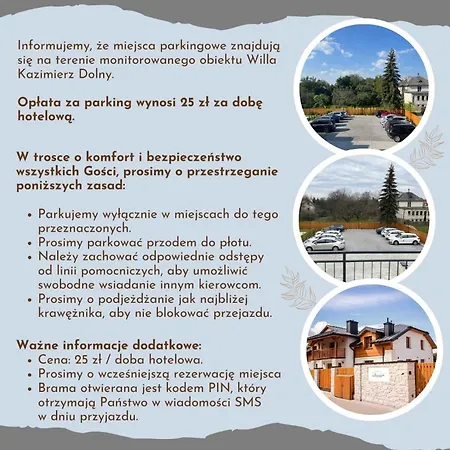 Informujemy, że miejsca parkingowe znajdują się na terenie monitorowanego obiektu Willa Kazimierz Dolny.

Opłata za parking wynosi 25 zł za dobę hotelową.

W trosce o komfort i bezpieczeństwo wszystkich Gości, prosimy o przestrzeganie poniższych zasad:

• Parkujemy wyłącznie w miejscach do tego przeznaczonych.
• Prosimy parkować przodem do płotu.
• Należy zachować odpowiednie odstępy od linii pomocniczych, aby umożliwić swobodne wsiadanie innym kierowcom.
• Prosimy o podjeżdżanie jak najbliżej krawężnika, aby nie blokować przejazdu.

Ważne informacje dodatkowe:
• Cena: 25 zł / doba hotelowa.
• Prosimy o wcześniejszą rezerwację miejsca
• Brama otwierana jest kodem PIN, który otrzymają Państwo w wiadomości SMS w dniu przyjazdu.